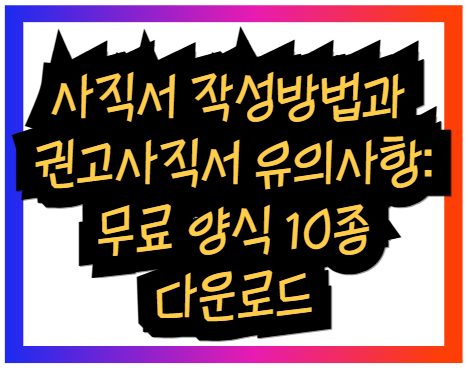 사직서 작성방법과 권고사직서 유의사항: 무료 양식 10종 다운로드